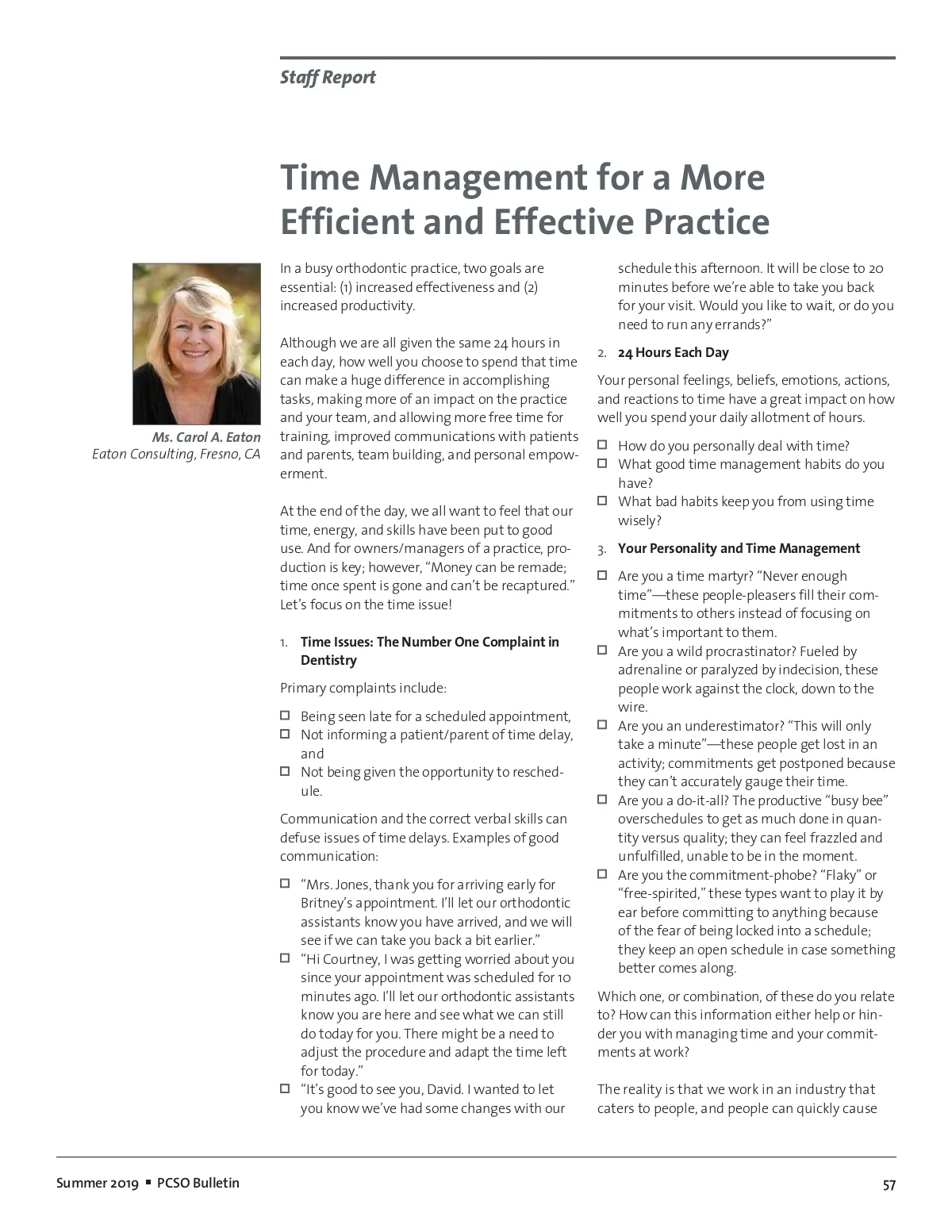 Staff Report

Time Management for a More Efficient and Effective Practice

Ms. Carol A. Eaton
Eaton Consulting, Fresno, CA

In a busy orthodontic practice, two goals are essential: (1) increased effectiveness and (2) increased productivity.

Although we are all given the same 24 hours in each day, how well you choose to spend that time can make a huge difference in accomplishing tasks, making more of an impact on the practice and your team, and allowing more free time for training, improved communications with patients and parents, team building, and personal empowerment.

At the end of the day, we all want to feel that our time, energy, and skills have been put to good use. And for owners/managers of a practice, production is key; however, “Money can be remade; time once spent is gone and can’t be recaptured.” Let’s focus on the time issue!

1. Time Issues: The Number One Complaint in Dentistry

Primary complaints include:

☐ Being seen late for a scheduled appointment,
☐ Not informing a patient/parent of time delay, and
☐ Not being given the opportunity to reschedule.

Communication and the correct verbal skills can defuse issues of time delays. Examples of good communication:

☐ “Mrs. Jones, thank you for arriving early for Britney’s appointment. I’ll let our orthodontic assistants know you have arrived, and we will see if we can take you back a bit earlier.”
☐ “Hi Courtney, I was getting worried about you since your appointment was scheduled for 10 minutes ago. I’ll let our orthodontic assistants know you are here and see what we can still do today for you. There might be a need to adjust the procedure and adapt the time left for today.”
☐ “It’s good to see you, David. I wanted to let you know we’ve had some changes with our schedule this afternoon. It will be close to 20 minutes before we’re able to take you back for your visit. Would you like to wait, or do you need to run any errands?”

2. 24 Hours Each Day

Your personal feelings, beliefs, emotions, actions, and reactions to time have a great impact on how well you spend your daily allotment of hours.

☐ How do you personally deal with time?
☐ What good time management habits do you have?
☐ What bad habits keep you from using time wisely?

3. Your Personality and Time Management

☐ Are you a time martyr? “Never enough time”—these people-pleasers fill their commitments to others instead of focusing on what’s important to them.
☐ Are you a wild procrastinator? Fueled by adrenaline or paralyzed by indecision, these people work against the clock, down to the wire.
☐ Are you an underestimator? “This will only take a minute”—these people get lost in an activity; commitments get postponed because they can’t accurately gauge their time.
☐ Are you a do-it-all? The productive “busy bee” overschedules to get as much done in quantity versus quality; they can feel frazzled and unfulfilled, unable to be in the moment.
☐ Are you the commitment-phobe? “Flaky” or “free-spirited,” these types want to play it by ear before committing to anything because of the fear of being locked into a schedule; they keep an open schedule in case something better comes along.

Which one, or combination, of these do you relate to? How can this information either help or hinder you with managing time and your commitments at work?

The reality is that we work in an industry that caters to people, and people can quickly cause

Summer 2019 ▪ PCSO Bulletin 57